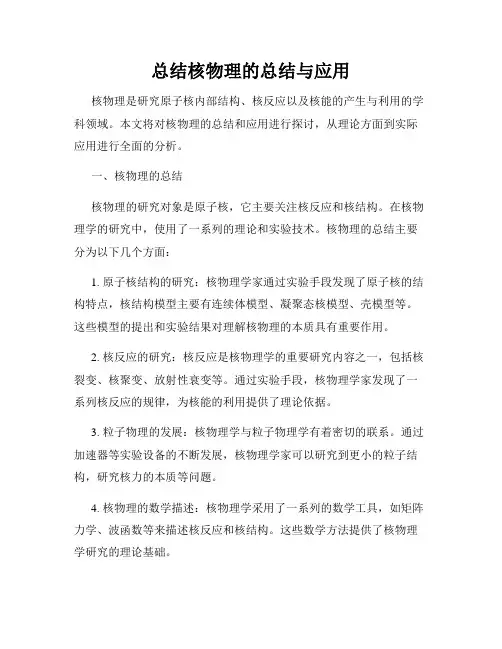 总结核物理的总结与应用

核物理是研究原子核内部结构、核反应以及核能的产生与利用的学科领域。本文将对核物理的总结和应用进行探讨，从理论方面到实际应用进行全面的分析。

一、核物理的总结

核物理的研究对象是原子核，它主要关注核反应和核结构。在核物理学的研究中，使用了一系列的理论和实验技术。核物理的总结主要分为以下几个方面：

1. 原子核结构的研究：核物理学家通过实验手段发现了原子核的结构特点，核结构模型主要有连续体模型、凝聚态核模型、壳模型等。这些模型的提出和实验结果对理解核物理的本质具有重要作用。

2. 核反应的研究：核反应是核物理学的重要研究内容之一，包括核裂变、核聚变、放射性衰变等。通过实验手段，核物理学家发现了一系列核反应的规律，为核能的利用提供了理论依据。

3. 粒子物理的发展：核物理学与粒子物理学有着密切的联系。通过加速器等实验设备的不断发展，核物理学家可以研究到更小的粒子结构，研究核力的本质等问题。

4. 核物理的数学描述：核物理学采用了一系列的数学工具，如矩阵力学、波函数等来描述核反应和核结构。这些数学方法提供了核物理学研究的理论基础。